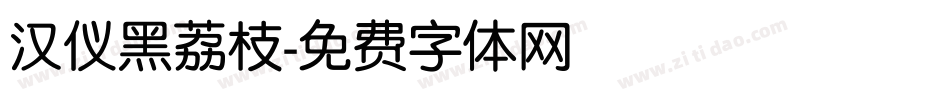 汉仪黑荔枝-免费字体网

www.zitidao.com